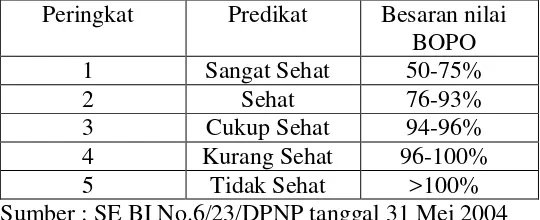 | Peringkat | Predikat | Besaran nilai BOPO |
|---|---|---|
| 1 | Sangat Sehat | 50-75% |
| 2 | Sehat | 76-93% |
| 3 | Cukup Sehat | 94-96% |
| 4 | Kurang Sehat | 96-100% |
| 5 | Tidak Sehat | >100% |

Sumber : SE BI No.6/23/DPNP tanggal 31 Mei 2004